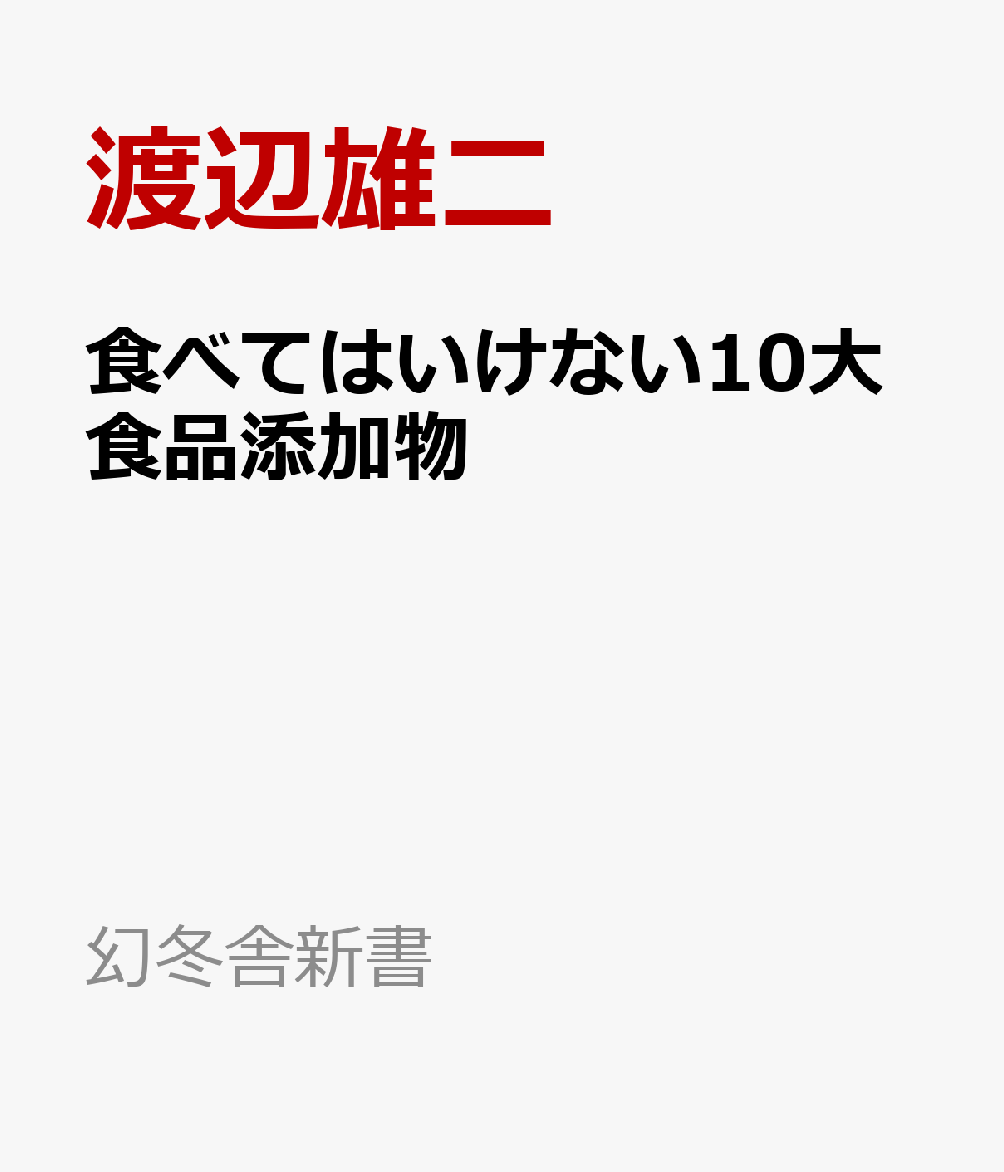 渡辺雄二

食べてはいけない10大食品添加物

幻冬舎新書